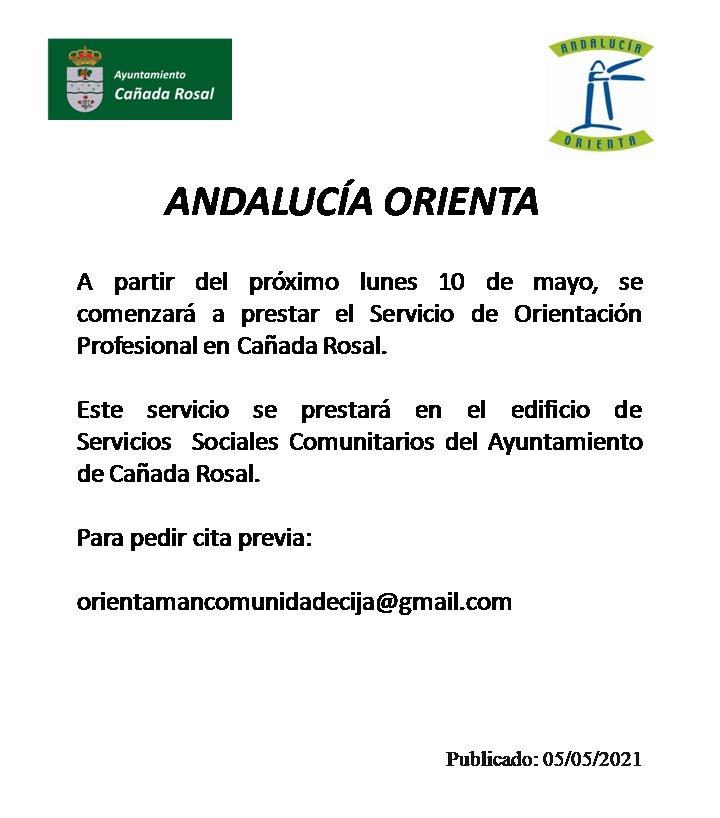 Ayuntamiento
Cañada Rosal

ANDALUCÍA
ORIENTA

ANDALUCÍA ORIENTA

A partir del próximo lunes 10 de mayo, se comenzará a prestar el Servicio de Orientación Profesional en Cañada Rosal.

Este servicio se prestará en el edificio de Servicios Sociales Comunitarios del Ayuntamiento de Cañada Rosal.

Para pedir cita previa:

orientamancomunidadecija@gmail.com

Publicado: 05/05/2021